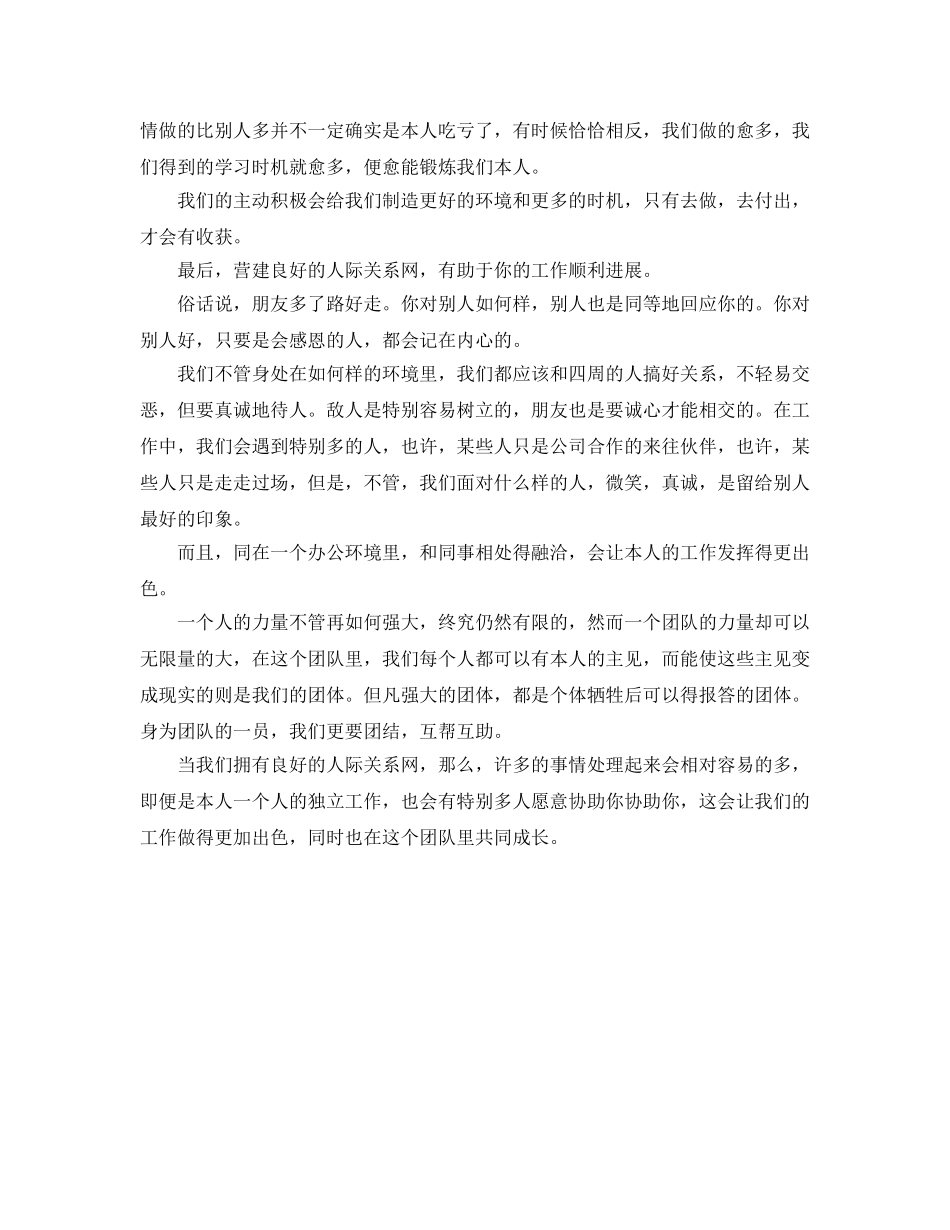 情做的比别人多并不一定确实是本人吃亏了，有时候恰恰相反，我们做的愈多，我们得到的学习时机就愈多，便愈能锻炼我们本人。

我们的主动积极会给我们制造更好的环境和更多的时机，只有去做，去付出，才会有收获。

最后，营建良好的人际关系网，有助于你的工作顺利进展。

俗话说，朋友多了路好走。你对别人如何样，别人也是同等地回应你的。你对别人好，只要是会感恩的人，都会记在内心的。

我们不管身处在如何样的环境里，我们都应该和四周的人搞好关系，不轻易交恶，但要真诚地待人。敌人是特别容易树立的，朋友也是要诚心才能相交的。在工作中，我们会遇到特别多的人，也许，某些人只是公司合作的来往伙伴，也许，某些人只是走走过场，但是，不管，我们面对什么样的人，微笑，真诚，是留给别人最好的印象。

而且，同在一个办公环境里，和同事相处得融洽，会让本人的工作发挥得更出色。

一个人的力量不管再如何强大，终究仍然有限的，然而一个团队的力量却可以无限量的大，在这个团队里，我们每个人都可以有本人的主见，而能使这些主见变成现实的则是我们的团体。但凡强大的团体，都是个体牺牲后可以得报答的团体。身为团队的一员，我们更要团结，互帮互助。

当我们拥有良好的人际关系网，那么，许多的事情处理起来会相对容易的多，即便是本人一个人的独立工作，也会有特别多人愿意协助你协助你，这会让我们的工作做得更加出色，同时也在这个团队里共同成长。